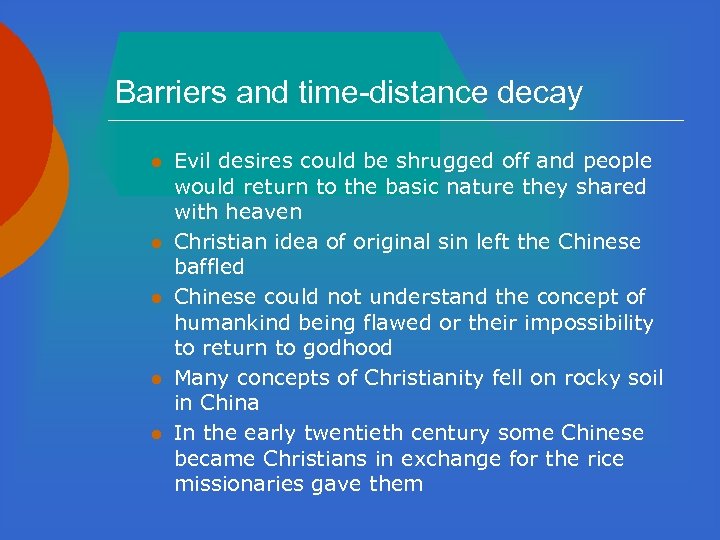 Barriers and time-distance decay

• Evil desires could be shrugged off and people would return to the basic nature they shared with heaven
• Christian idea of original sin left the Chinese baffled
• Chinese could not understand the concept of humankind being flawed or their impossibility to return to godhood
• Many concepts of Christianity fell on rocky soil in China
• In the early twentieth century some Chinese became Christians in exchange for the rice missionaries gave them